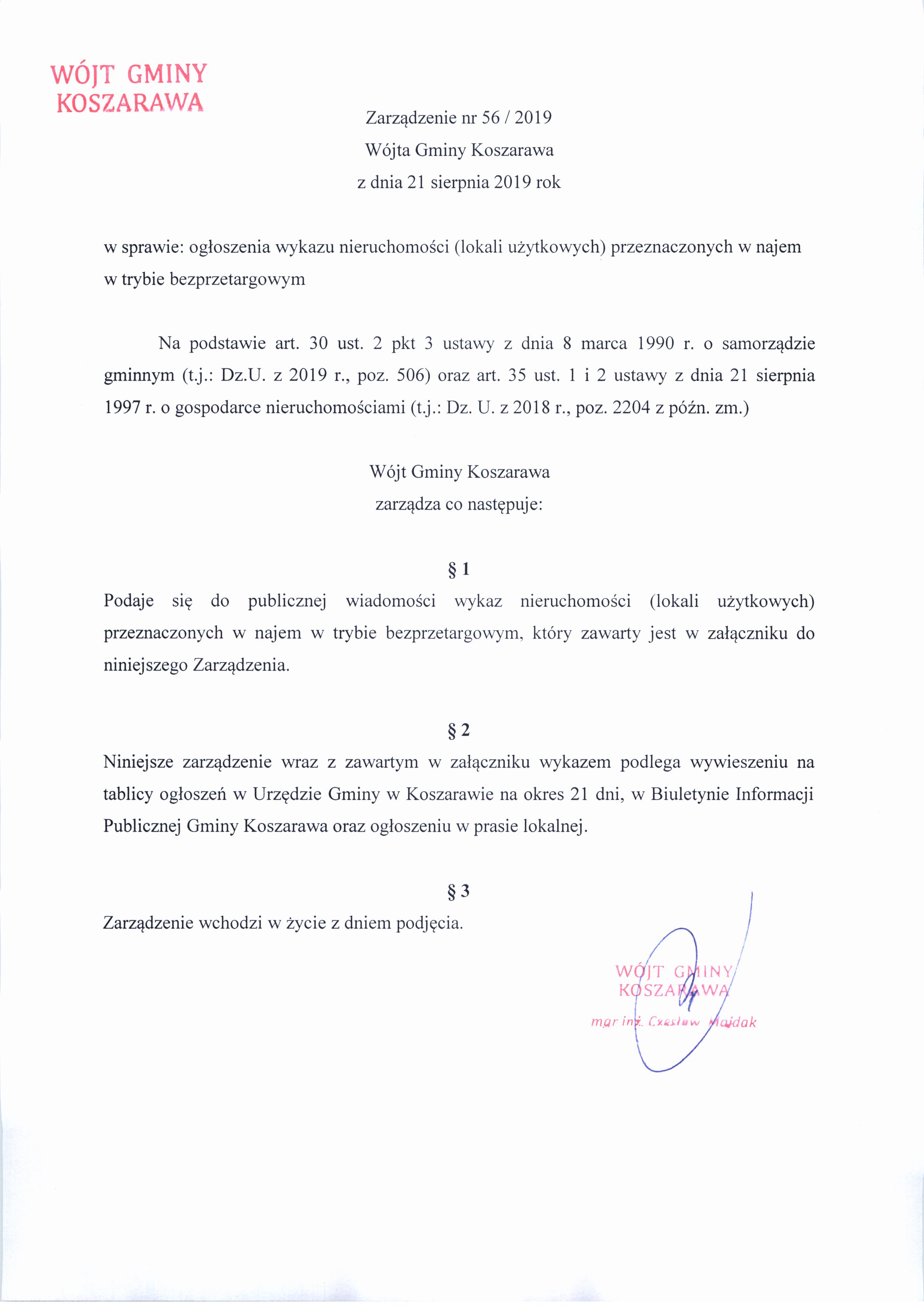 WÓJT GMINY
KOSZARAWA

Zarządzenie nr 56 / 2019
Wójta Gminy Koszarawa
z dnia 21 sierpnia 2019 rok

w sprawie: ogłoszenia wykazu nieruchomości (lokali użytkowych) przeznaczonych w najem w trybie bezprzetargowym

Na podstawie art. 30 ust. 2 pkt 3 ustawy z dnia 8 marca 1990 r. o samorządzie gminnym (t.j.: Dz.U. z 2019 r., poz. 506) oraz art. 35 ust. 1 i 2 ustawy z dnia 21 sierpnia 1997 r. o gospodarce nieruchomościami (t.j.: Dz. U. z 2018 r., poz. 2204 z późn. zm.)

Wójt Gminy Koszarawa
zarządza co następuje:

§ 1
Podaje się do publicznej wiadomości wykaz nieruchomości (lokali użytkowych) przeznaczonych w najem w trybie bezprzetargowym, który zawarty jest w załączniku do niniejszego Zarządzenia.

§ 2
Niniejsze zarządzenie wraz z zawartym w załączniku wykazem podlega wywieszeniu na tablicy ogłoszeń w Urzędzie Gminy w Koszarawie na okres 21 dni, w Biuletynie Informacji Publicznej Gminy Koszarawa oraz ogłoszeniu w prasie lokalnej.

§ 3
Zarządzenie wchodzi w życie z dniem podjęcia.

WÓJT GMINY
KOSZARAWA
mgr inż. Czesław Majdak